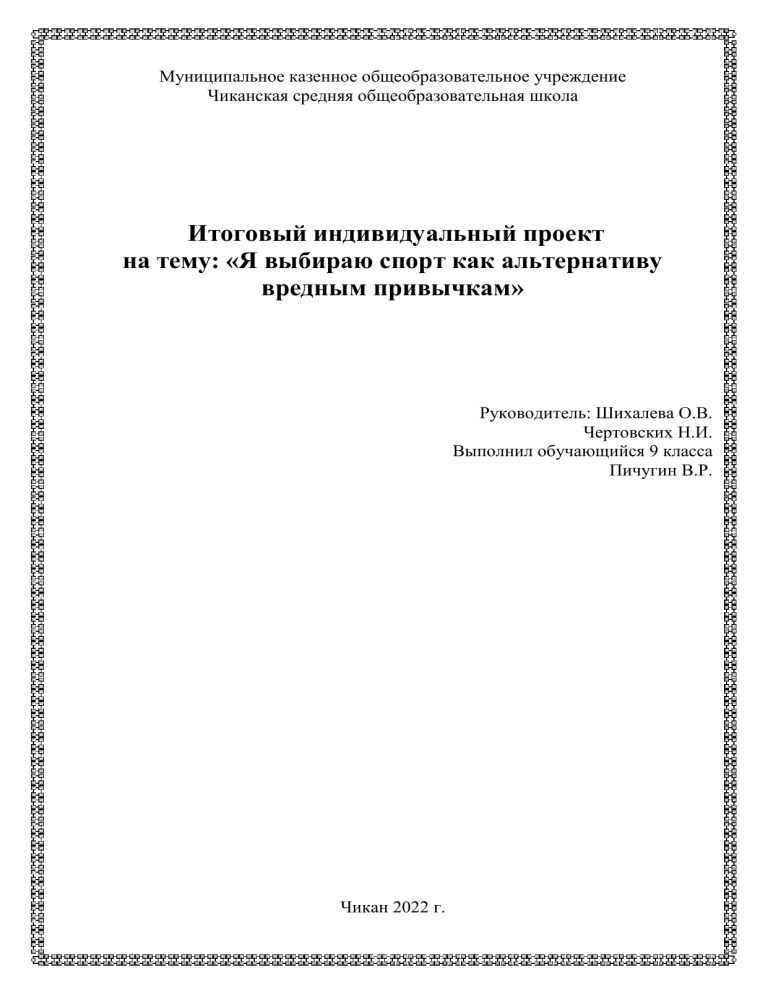 Муниципальное казенное общеобразовательное учреждение
Чиканская средняя общеобразовательная школа

Итоговый индивидуальный проект
на тему: «Я выбираю спорт как альтернативу
вредным привычкам»

Руководитель: Шихалева О.В.
Чертовских Н.И.
Выполнил обучающийся 9 класса
Пичугин В.Р.

Чикан 2022 г.